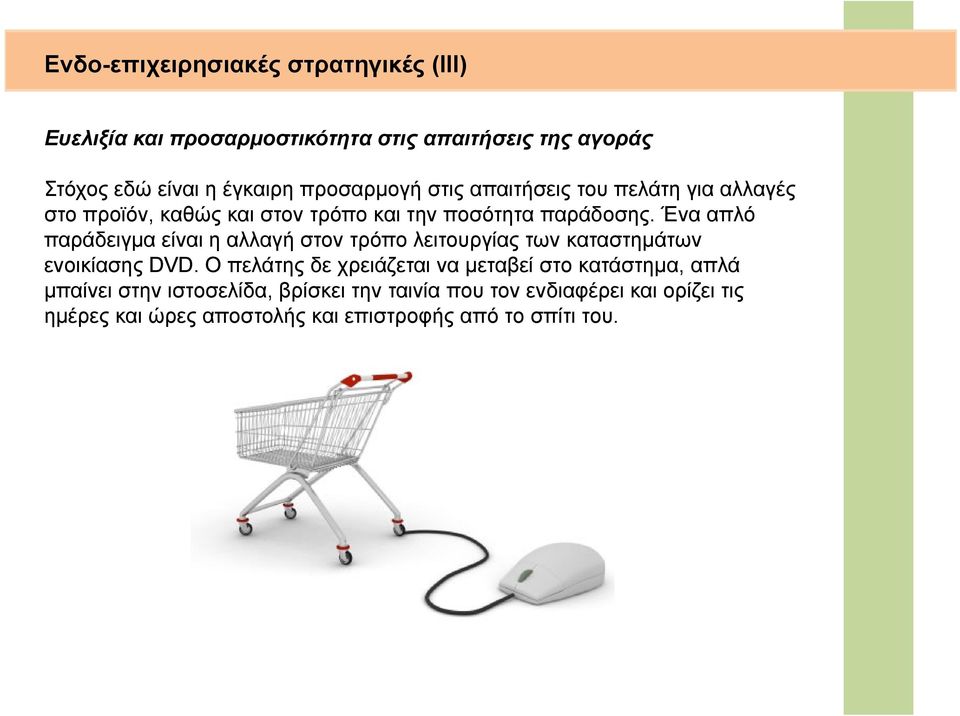 Ενδο-επιχειρησιακές στρατηγικές (ΙΙΙ)

Ευελιξία και προσαρμοστικότητα στις απαιτήσεις της αγοράς

Στόχος εδώ είναι η έγκαιρη προσαρμογή στις απαιτήσεις του πελάτη για αλλαγές στο προϊόν, καθώς και στον τρόπο και την ποσότητα παράδοσης. Ένα απλό παράδειγμα είναι η αλλαγή στον τρόπο λειτουργίας των καταστημάτων ενοικίασης DVD. Ο πελάτης δε χρειάζεται να μεταβεί στο κατάστημα, απλά μπαίνει στην ιστοσελίδα, βρίσκει την ταινία που τον ενδιαφέρει και ορίζει τις ημέρες και ώρες αποστολής και επιστροφής από το σπίτι του.